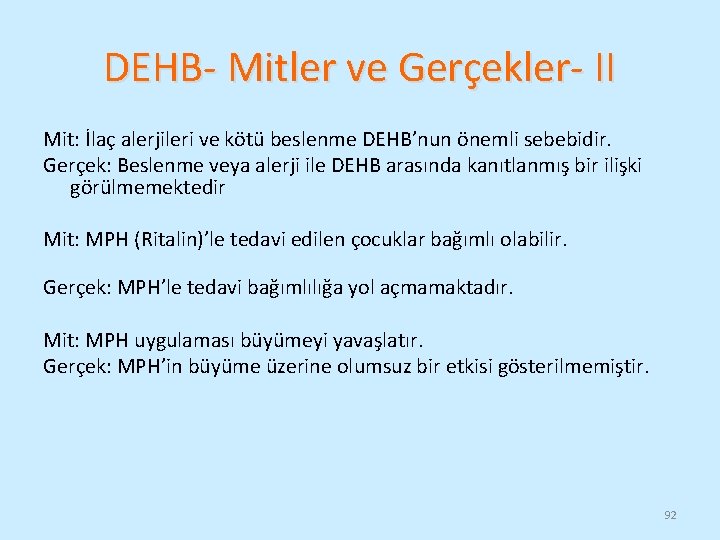 DEHB- Mitler ve Gerçekler- II

Mit: İlaç alerjileri ve kötü beslenme DEHB’nun önemli sebebidir.
Gerçek: Beslenme veya alerji ile DEHB arasında kanıtlanmış bir ilişki görülmemektedir

Mit: MPH (Ritalin)’le tedavi edilen çocuklar bağımlı olabilir.

Gerçek: MPH’le tedavi bağımlılığa yol açmamaktadır.

Mit: MPH uygulaması büyümeyi yavaşlatır.
Gerçek: MPH’in büyüme üzerine olumsuz bir etkisi gösterilmemiştir.

92